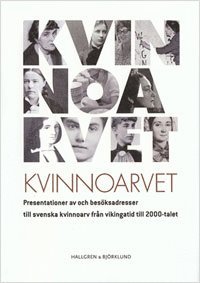 KVIN
NOA
RVET

KVINNOARVET

Presentationer av och besöksadresser till svenska kvinnoarv från vikingatid till 2000-talet

HALLGREN & BJÖRKLUND